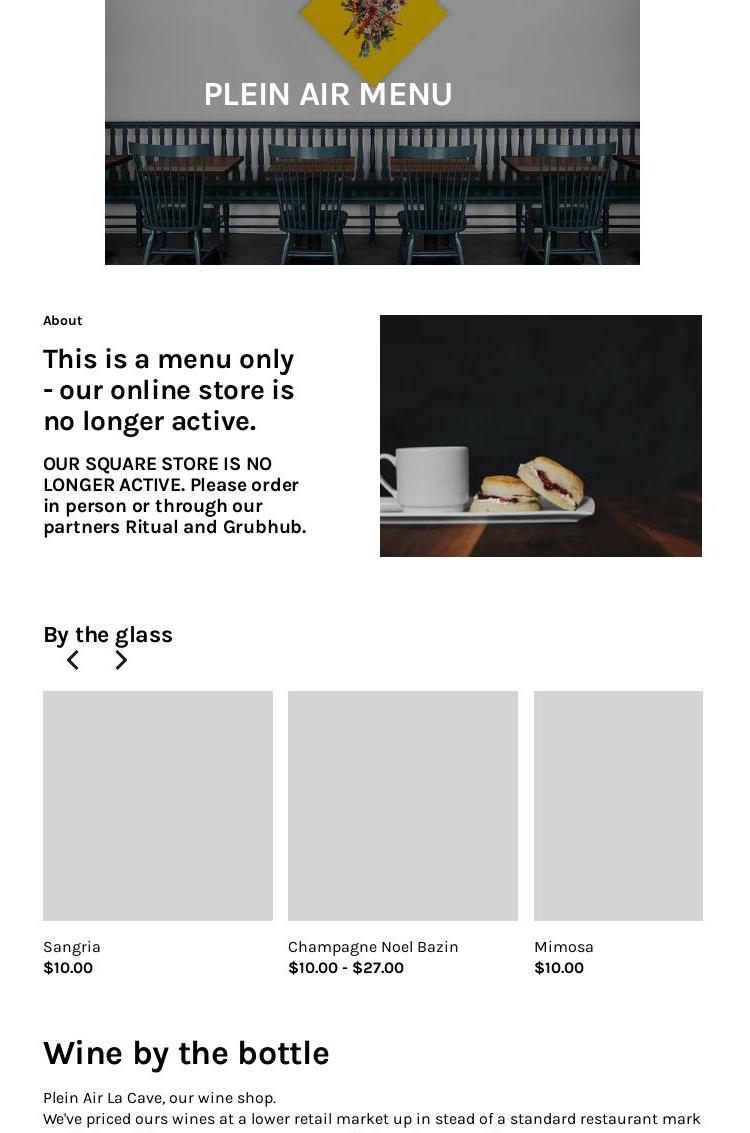 PLEIN AIR MENU

About

This is a menu only - our online store is no longer active.

OUR SQUARE STORE IS NO LONGER ACTIVE. Please order in person or through our partners Ritual and Grubhub.

By the glass

Sangria
$10.00

Champagne Noel Bazin
$10.00 - $27.00

Mimosa
$10.00

Wine by the bottle

Plein Air La Cave, our wine shop.
We've priced ours wines at a lower retail market up in stead of a standard restaurant mark